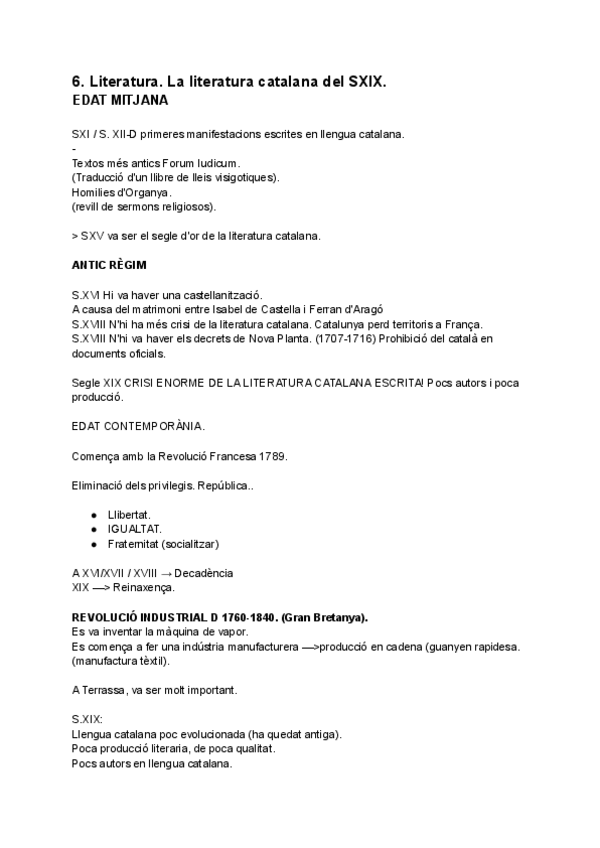 6. Literatura. La literatura catalana del SXIX.
EDAT MITJANA

SXI / S. XII-D primeres manifestacions escrites en llengua catalana.
-
Textos més antics Forum Iudicum.
(Traducció d'un llibre de lleis visigotiques).
Homilies d'Organya.
(revill de sermons religiosos).

> SXV va ser el segle d'or de la literatura catalana.

ANTIC RÈGIM

S.XVI Hi va haver una castellanització.
A causa del matrimoni entre Isabel de Castella i Ferran d'Aragó
S.XVIII N'hi ha més crisi de la literatura catalana. Catalunya perd territoris a França.
S.XVIII N'hi va haver els decrets de Nova Planta. (1707-1716) Prohibició del català en documents oficials.

Segle XIX CRISI ENORME DE LA LITERATURA CATALANA ESCRITA! Pocs autors i poca producció.

EDAT CONTEMPORÀNIA.

Comença amb la Revolució Francesa 1789.

Eliminació dels privilegis. República..

● Llibertat.
● IGUALTAT.
● Fraternitat (socialitzar)

A XVI/XVII / XVIII → Decadència
XIX —> Reinaxença.

REVOLUCIÓ INDUSTRIAL D 1760-1840. (Gran Bretanya).
Es va inventar la màquina de vapor.
Es comença a fer una indústria manufacturera —>producció en cadena (guanyen rapidesa. (manufactura tèxtil).

A Terrassa, va ser molt important.

S.XIX:
Llengua catalana poc evolucionada (ha quedat antiga).
Poca producció literaria, de poca qualitat.
Pocs autors en llengua catalana.